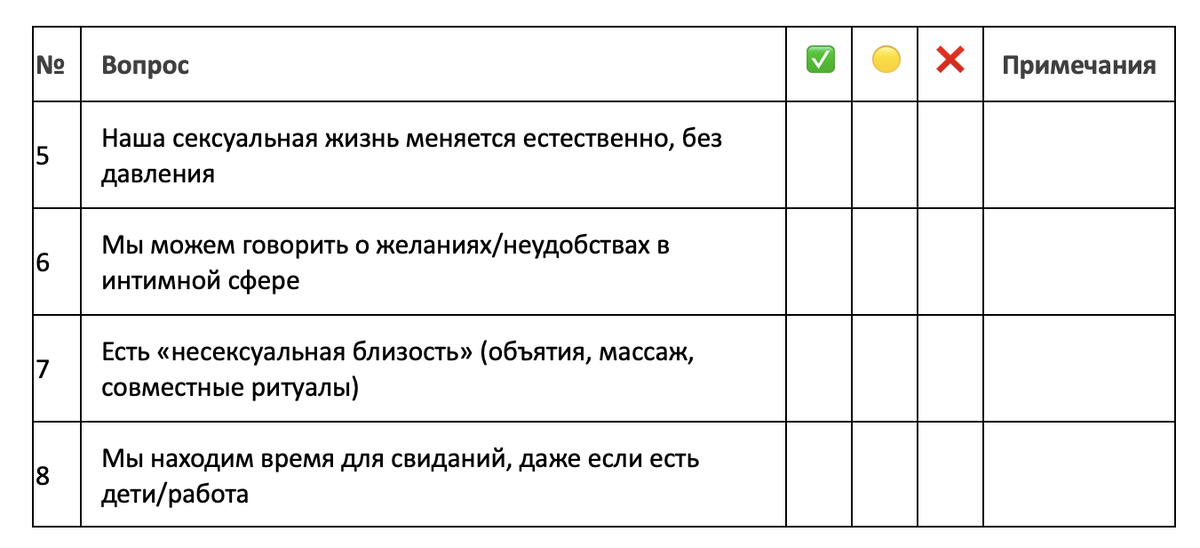 | № | Вопрос | ✅ | 🟡 | ❌ | Примечания |
|---|---|---|---|---|---|
| 5 | Наша сексуальная жизнь меняется естественно, без давления | | | | |
| 6 | Мы можем говорить о желаниях/неудобствах в интимной сфере | | | | |
| 7 | Есть «несексуальная близость» (объятия, массаж, совместные ритуалы) | | | | |
| 8 | Мы находим время для свиданий, даже если есть дети/работа | | | | |